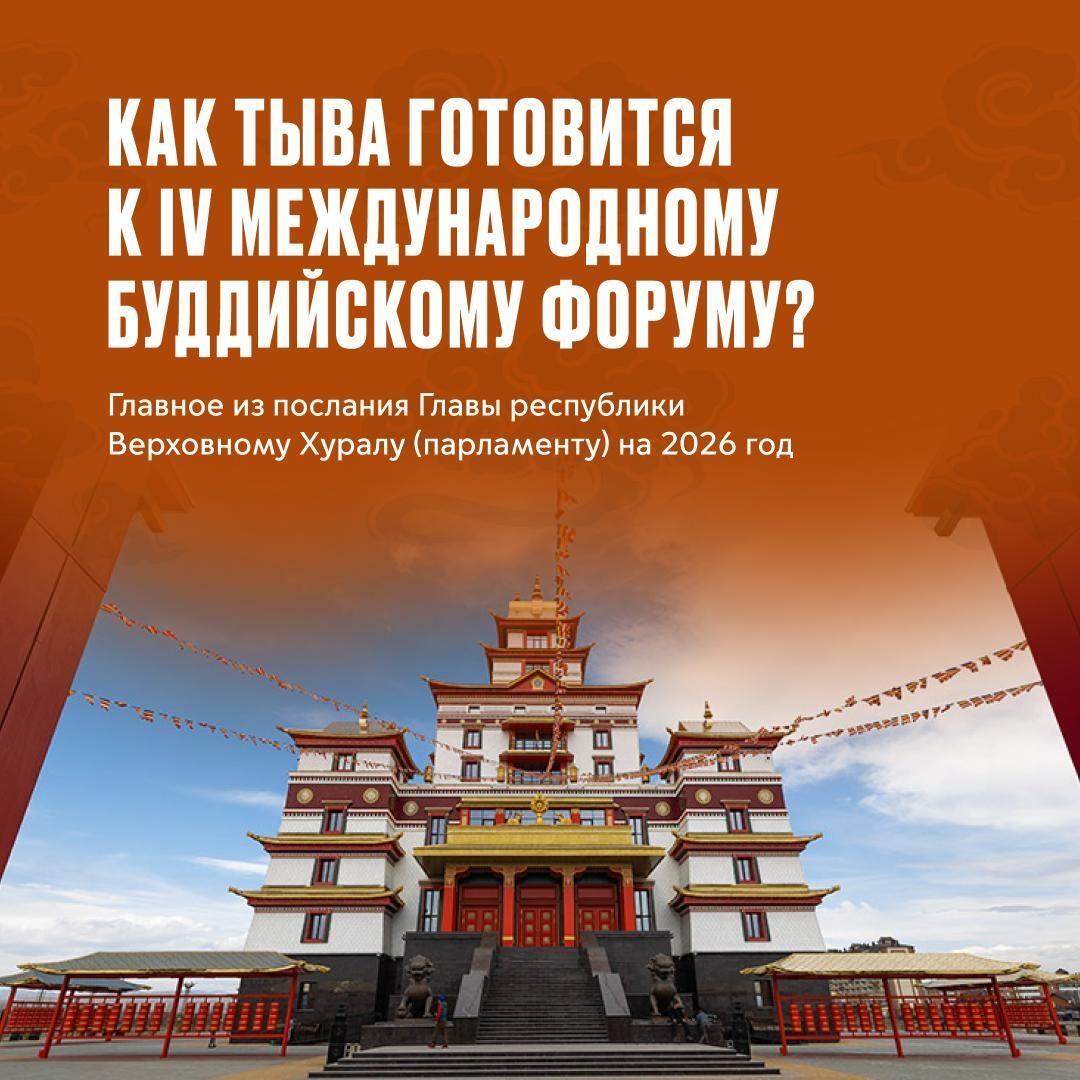 КАК ТЫВА ГОТОВИТСЯ К IV МЕЖДУНАРОДНОМУ БУДДИЙСКОМУ ФОРУМУ?

Главное из послания Главы республики Верховному Хуралу (парламенту) на 2026 год